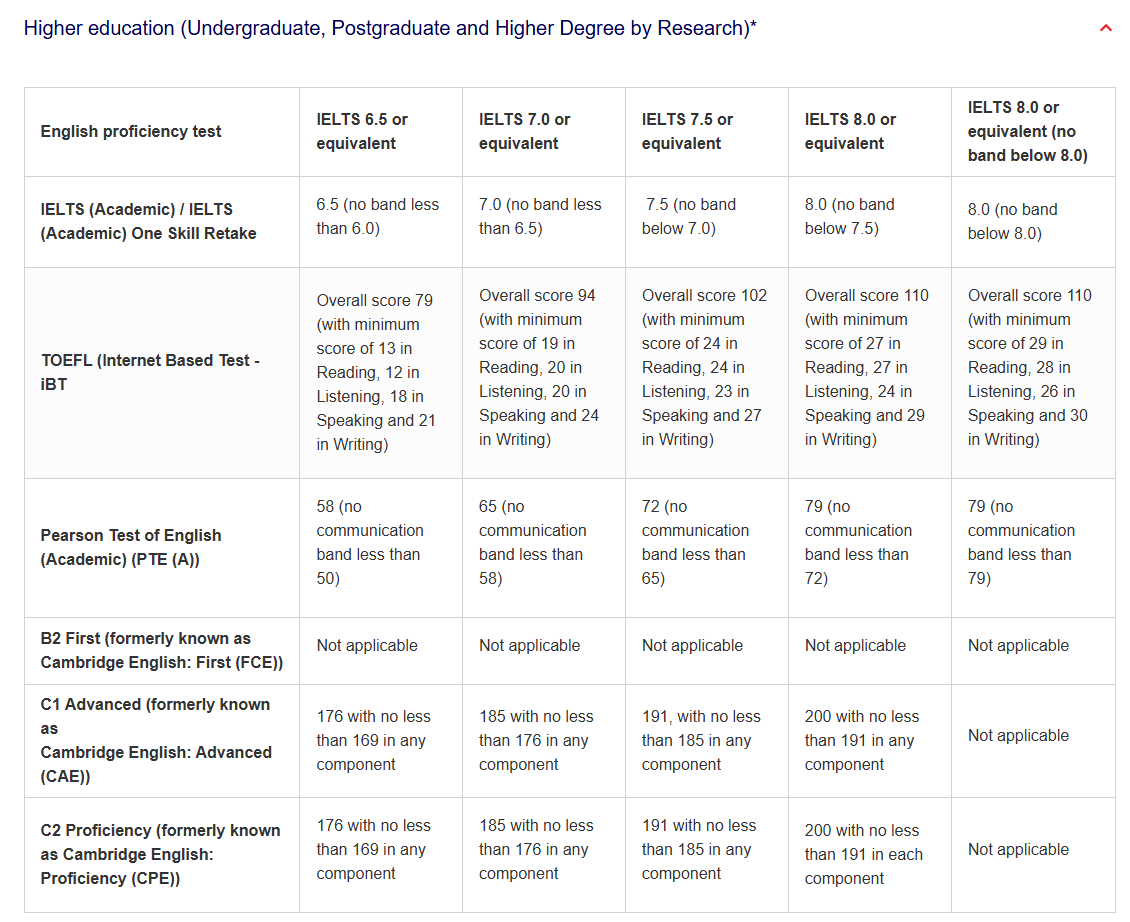 Higher education (Undergraduate, Postgraduate and Higher Degree by Research)*

| English proficiency test | IELTS 6.5 or equivalent | IELTS 7.0 or equivalent | IELTS 7.5 or equivalent | IELTS 8.0 or equivalent | IELTS 8.0 or equivalent (no band below 8.0) |
|---|---|---|---|---|---|
| IELTS (Academic) / IELTS (Academic) One Skill Retake | 6.5 (no band less than 6.0) | 7.0 (no band less than 6.5) | 7.5 (no band below 7.0) | 8.0 (no band below 7.5) | 8.0 (no band below 8.0) |
| TOEFL (Internet Based Test - iBT | Overall score 79 (with minimum score of 13 in Reading, 12 in Listening, 18 in Speaking and 21 in Writing) | Overall score 94 (with minimum score of 19 in Reading, 20 in Listening, 20 in Speaking and 24 in Writing) | Overall score 102 (with minimum score of 24 in Reading, 24 in Listening, 23 in Speaking and 27 in Writing) | Overall score 110 (with minimum score of 27 in Reading, 27 in Listening, 24 in Speaking and 29 in Writing) | Overall score 110 (with minimum score of 29 in Reading, 28 in Listening, 26 in Speaking and 30 in Writing) |
| Pearson Test of English (Academic) (PTE (A)) | 58 (no communication band less than 50) | 65 (no communication band less than 58) | 72 (no communication band less than 65) | 79 (no communication band less than 72) | 79 (no communication band less than 79) |
| B2 First (formerly known as Cambridge English: First (FCE)) | Not applicable | Not applicable | Not applicable | Not applicable | Not applicable |
| C1 Advanced (formerly known as Cambridge English: Advanced (CAE)) | 176 with no less than 169 in any component | 185 with no less than 176 in any component | 191, with no less than 185 in any component | 200 with no less than 191 in any component | Not applicable |
| C2 Proficiency (formerly known as Cambridge English: Proficiency (CPE)) | 176 with no less than 169 in any component | 185 with no less than 176 in any component | 191 with no less than 185 in any component | 200 with no less than 191 in each component | Not applicable |